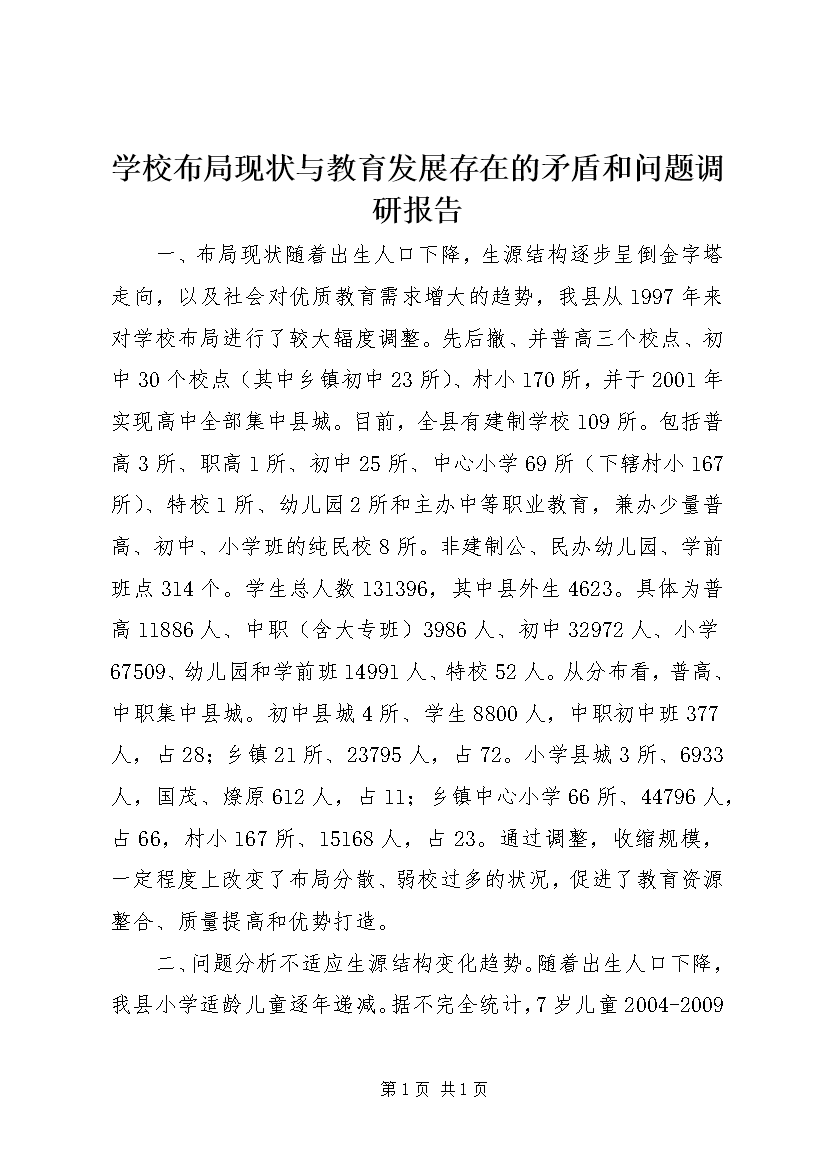 学校布局现状与教育发展存在的矛盾和问题调研报告

一、布局现状随着出生人口下降，生源结构逐步呈倒金字塔走向，以及社会对优质教育需求增大的趋势，我县从1997年来对学校布局进行了较大幅度调整。先后撤、并普高三个校点、初中30个校点（其中乡镇初中23所）、村小170所，并于2001年实现高中全部集中县城。目前，全县有建制学校109所。包括普高3所、职高1所、初中25所、中心小学69所（下辖村小167所）、特校1所、幼儿园2所和主办中等职业教育，兼办少量普高、初中、小学班的纯民校8所。非建制公、民办幼儿园、学前班点314个。学生总人数131396，其中县外生4623。具体为普高11886人、中职（含大专班）3986人、初中32972人、小学67509、幼儿园和学前班14991人、特校52人。从分布看，普高、中职集中县城。初中县城4所、学生8800人，中职初中班377人，占28；乡镇21所、23795人，占72。小学县城3所、6933人，国茂、燎原612人，占11；乡镇中心小学66所、44796人，占66，村小167所、15168人，占23。通过调整，收缩规模，一定程度上改变了布局分散、弱校过多的状况，促进了教育资源整合、质量提高和优势打造。

二、问题分析不适应生源结构变化趋势。随着出生人口下降，我县小学适龄儿童逐年递减。据不完全统计，7岁儿童2004-2009

第1页 共1页